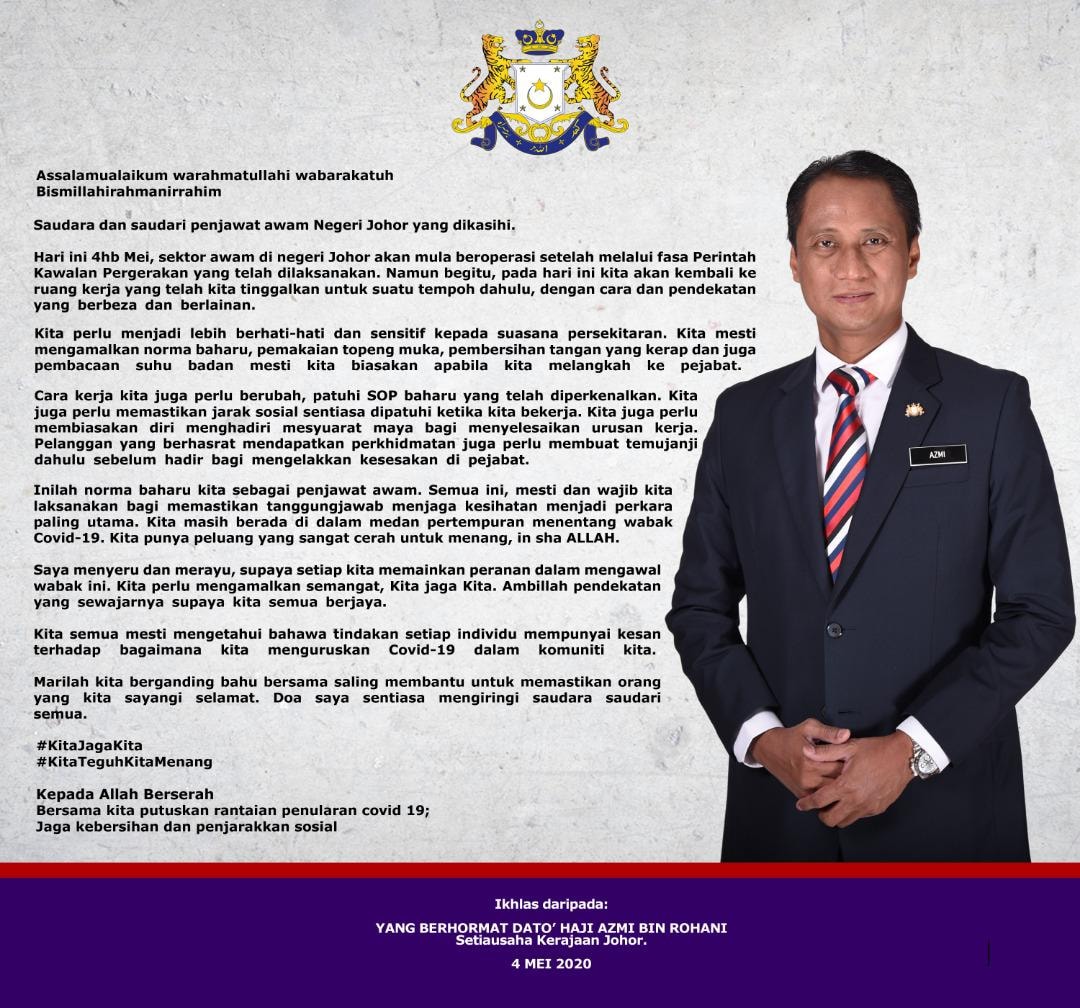 Assalamualaikum warahmatullahi wabarakatuh
Bismillahirahmanirrahim

Saudara dan saudari penjawat awam Negeri Johor yang dikasihi.

Hari ini 4hb Mei, sektor awam di negeri Johor akan mula beroperasi setelah melalui fasa Perintah Kawalan Pergerakan yang telah dilaksanakan. Namun begitu, pada hari ini kita akan kembali ke ruang kerja yang telah kita tinggalkan untuk suatu tempoh dahulu, dengan cara dan pendekatan yang berbeza dan berlainan.

Kita perlu menjadi lebih berhati-hati dan sensitif kepada suasana persekitaran. Kita mesti mengamalkan norma baharu, pemakaian topeng muka, pembersihan tangan yang kerap dan juga pembacaan suhu badan mesti kita biasakan apabila kita melangkah ke pejabat.

Cara kerja kita juga perlu berubah, patuhi SOP baharu yang telah diperkenalkan. Kita juga perlu memastikan jarak sosial sentiasa dipatuhi ketika kita bekerja. Kita juga perlu membiasakan diri menghadiri mesyuarat maya bagi menyelesaikan urusan kerja. Pelanggan yang berhasrat mendapatkan perkhidmatan juga perlu membuat temujanji dahulu sebelum hadir bagi mengelakkan kesesakan di pejabat.

Inilah norma baharu kita sebagai penjawat awam. Semua ini, mesti dan wajib kita laksanakan bagi memastikan tanggungjawab menjaga kesihatan menjadi perkara paling utama. Kita masih berada di dalam medan pertempuran menentang wabak Covid-19. Kita punya peluang yang sangat cerah untuk menang, in sha ALLAH.

Saya menyeru dan merayu, supaya setiap kita memainkan peranan dalam mengawal wabak ini. Kita perlu mengamalkan semangat, Kita jaga Kita. Ambillah pendekatan yang sewajarnya supaya kita semua berjaya.

Kita semua mesti mengetahui bahawa tindakan setiap individu mempunyai kesan terhadap bagaimana kita menguruskan Covid-19 dalam komuniti kita.

Marilah kita berganding bahu bersama saling membantu untuk memastikan orang yang kita sayangi selamat. Doa saya sentiasa mengiringi saudara saudari semua.

#KitaJagaKita
#KitaTeguhKitaMenang

Kepada Allah Berserah
Bersama kita putuskan rantaian penularan covid 19;
Jaga kebersihan dan penjarakkan sosial

AZMI

Ikhlas daripada:

YANG BERHORMAT DATO' HAJI AZMI BIN ROHANI
Setiausaha Kerajaan Johor.

4 MEI 2020